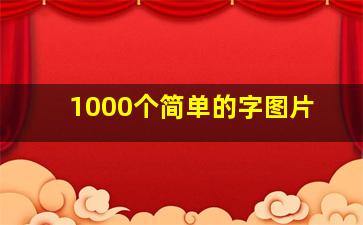 1000个简单的字图片